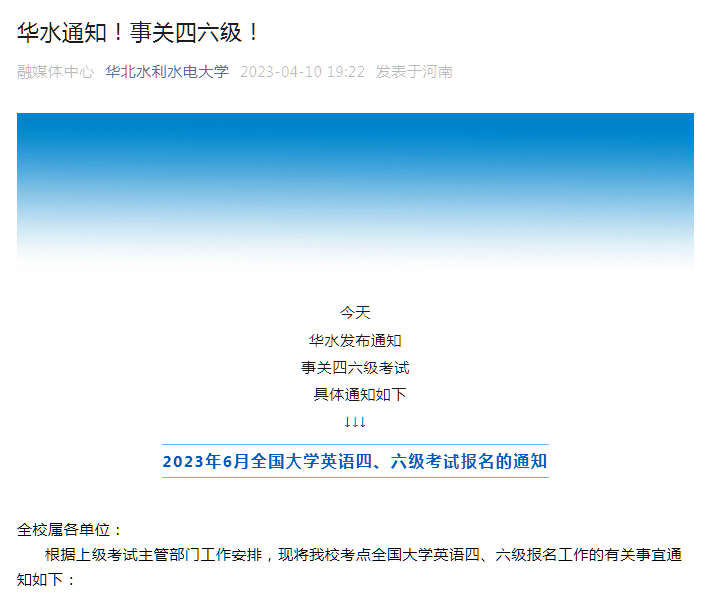 华水通知！事关四六级！

融媒体中心 华北水利水电大学 2023-04-10 19:22 发表于河南

今天

华水发布通知

事关四六级考试

具体通知如下

↓↓↓

2023年6月全国大学英语四、六级考试报名的通知

全校属各单位：

根据上级考试主管部门工作安排，现将我校考点全国大学英语四、六级报名工作的有关事宜通知如下：